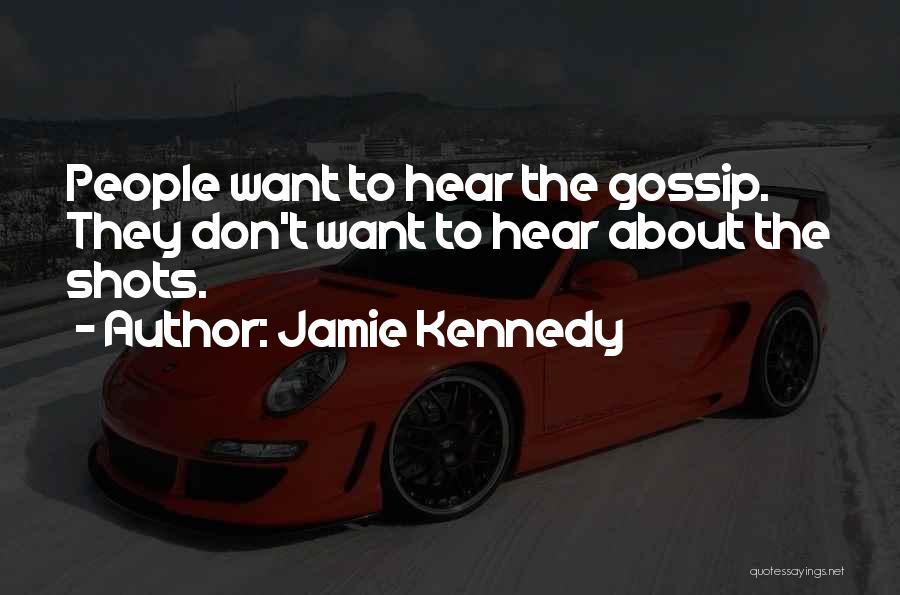 People want to hear the gossip. They don't want to hear about the shots.
- Author: Jamie Kennedy

quotessayings.net